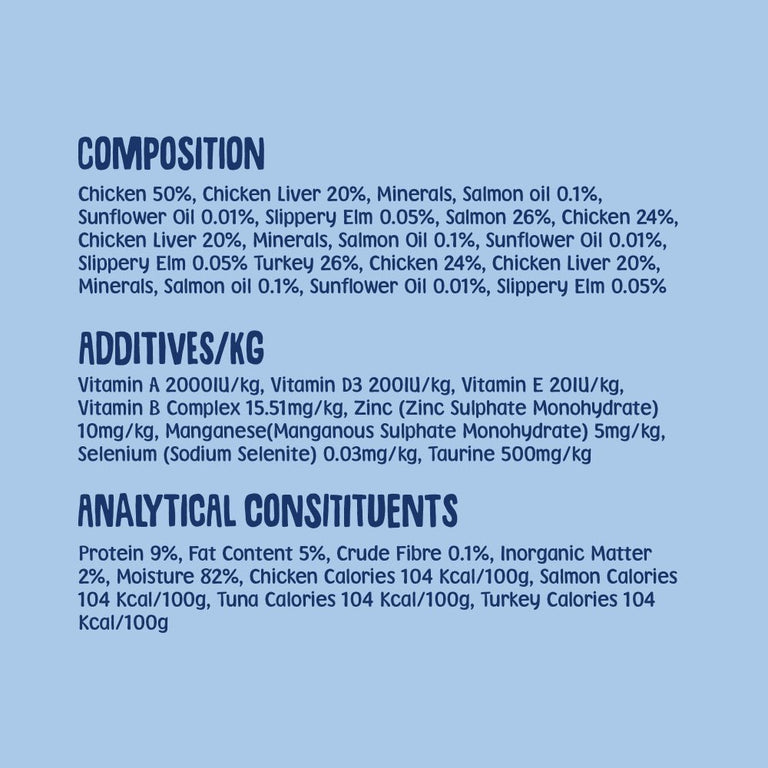 COMPOSITION

Chicken 50%, Chicken Liver 20%, Minerals, Salmon oil 0.1%, Sunflower Oil 0.01%, Slippery Elm 0.05%, Salmon 26%, Chicken 24%, Chicken Liver 20%, Minerals, Salmon Oil 0.1%, Sunflower Oil 0.01%, Slippery Elm 0.05% Turkey 26%, Chicken 24%, Chicken Liver 20%, Minerals, Salmon oil 0.1%, Sunflower Oil 0.01%, Slippery Elm 0.05%

ADDITIVES/KG

Vitamin A 2000IU/kg, Vitamin D3 200IU/kg, Vitamin E 20IU/kg, Vitamin B Complex 15.51mg/kg, Zinc (Zinc Sulphate Monohydrate) 10mg/kg, Manganese(Manganous Sulphate Monohydrate) 5mg/kg, Selenium (Sodium Selenite) 0.03mg/kg, Taurine 500mg/kg

ANALYTICAL CONSITITUENTS

Protein 9%, Fat Content 5%, Crude Fibre 0.1%, Inorganic Matter 2%, Moisture 82%, Chicken Calories 104 Kcal/100g, Salmon Calories 104 Kcal/100g, Tuna Calories 104 Kcal/100g, Turkey Calories 104 Kcal/100g